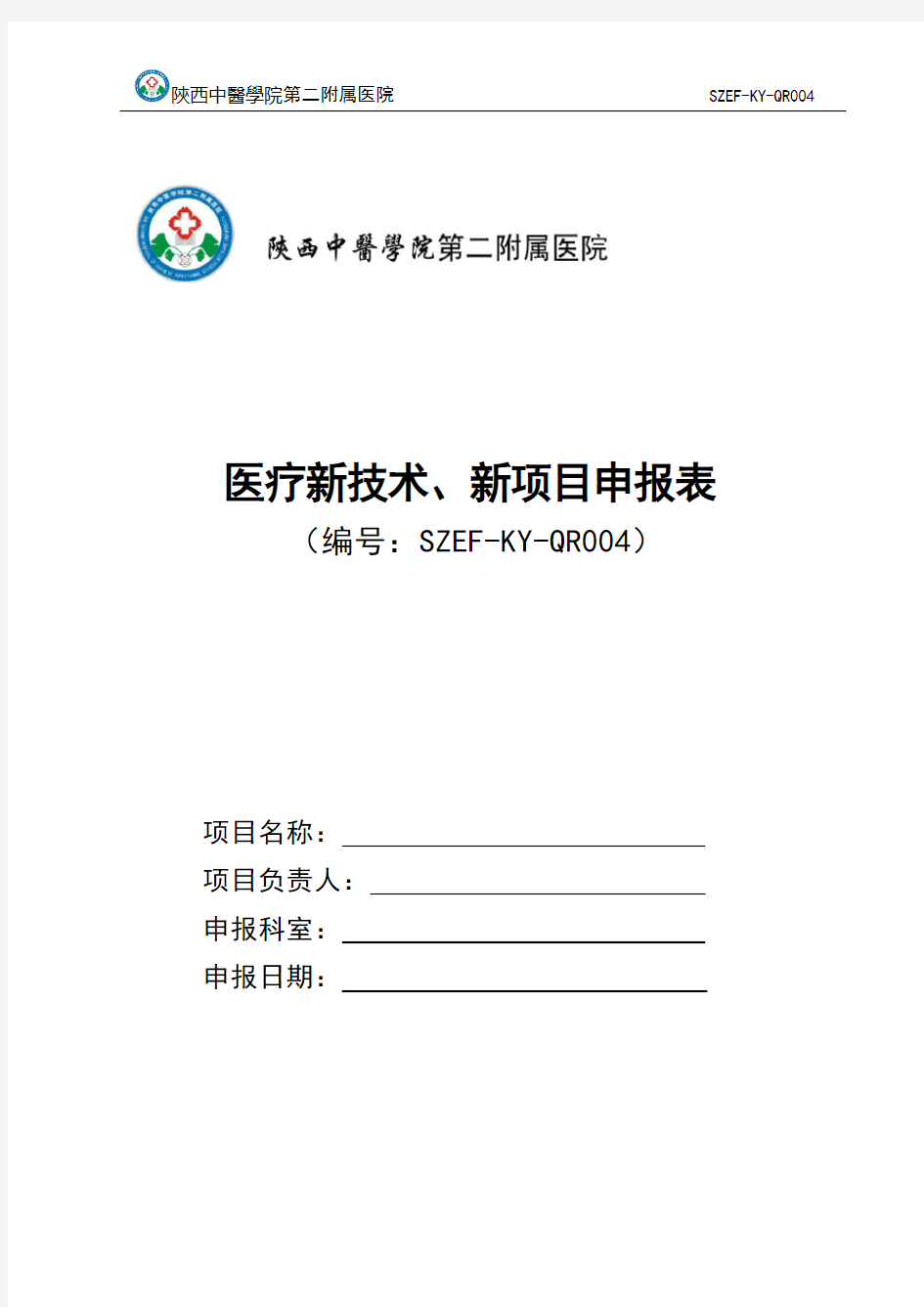 陕西中醫學院第二附属医院 SZEF-KY-QR004

陕西中醫學院第二附属医院

医疗新技术、新项目申报表

（编号：SZEF-KY-QR004）

项目名称：

项目负责人：

申报科室：

申报日期：